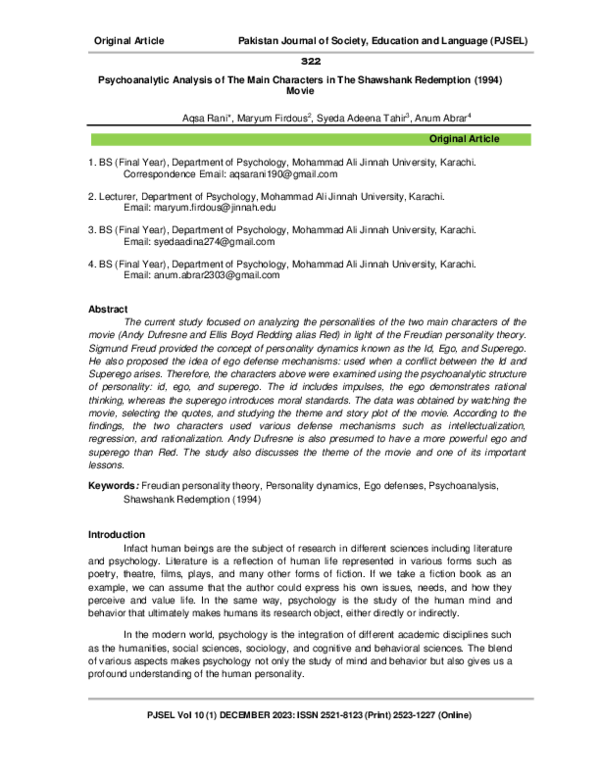 Original Article Pakistan Journal of Society, Education and Language (PJSEL)

322

Psychoanalytic Analysis of The Main Characters in The Shawshank Redemption (1994) Movie

Aqsa Rani*, Maryum Firdous$^{2}$, Syeda Adeena Tahir$^{3}$, Anum Abrar$^{4}$

Original Article

1. BS (Final Year), Department of Psychology, Mohammad Ali Jinnah University, Karachi.
Correspondence Email: aqsarani190@gmail.com

2. Lecturer, Department of Psychology, Mohammad Ali Jinnah University, Karachi.
Email: maryum.firdous@jinnah.edu

3. BS (Final Year), Department of Psychology, Mohammad Ali Jinnah University, Karachi.
Email: syedaadina274@gmail.com

4. BS (Final Year), Department of Psychology, Mohammad Ali Jinnah University, Karachi.
Email: anum.abrar2303@gmail.com

Abstract

The current study focused on analyzing the personalities of the two main characters of the movie (Andy Dufresne and Ellis Boyd Redding alias Red) in light of the Freudian personality theory. Sigmund Freud provided the concept of personality dynamics known as the Id, Ego, and Superego. He also proposed the idea of ego defense mechanisms: used when a conflict between the Id and Superego arises. Therefore, the characters above were examined using the psychoanalytic structure of personality: id, ego, and superego. The id includes impulses, the ego demonstrates rational thinking, whereas the superego introduces moral standards. The data was obtained by watching the movie, selecting the quotes, and studying the theme and story plot of the movie. According to the findings, the two characters used various defense mechanisms such as intellectualization, regression, and rationalization. Andy Dufresne is also presumed to have a more powerful ego and superego than Red. The study also discusses the theme of the movie and one of its important lessons.

Keywords: Freudian personality theory, Personality dynamics, Ego defenses, Psychoanalysis, Shawshank Redemption (1994)

Introduction

Infact human beings are the subject of research in different sciences including literature and psychology. Literature is a reflection of human life represented in various forms such as poetry, theatre, films, plays, and many other forms of fiction. If we take a fiction book as an example, we can assume that the author could express his own issues, needs, and how they perceive and value life. In the same way, psychology is the study of the human mind and behavior that ultimately makes humans its research object, either directly or indirectly.

In the modern world, psychology is the integration of different academic disciplines such as the humanities, social sciences, sociology, and cognitive and behavioral sciences. The blend of various aspects makes psychology not only the study of mind and behavior but also gives us a profound understanding of the human personality.

PJSEL Vol 10 (1) DECEMBER 2023: ISSN 2521-8123 (Print) 2523-1227 (Online)